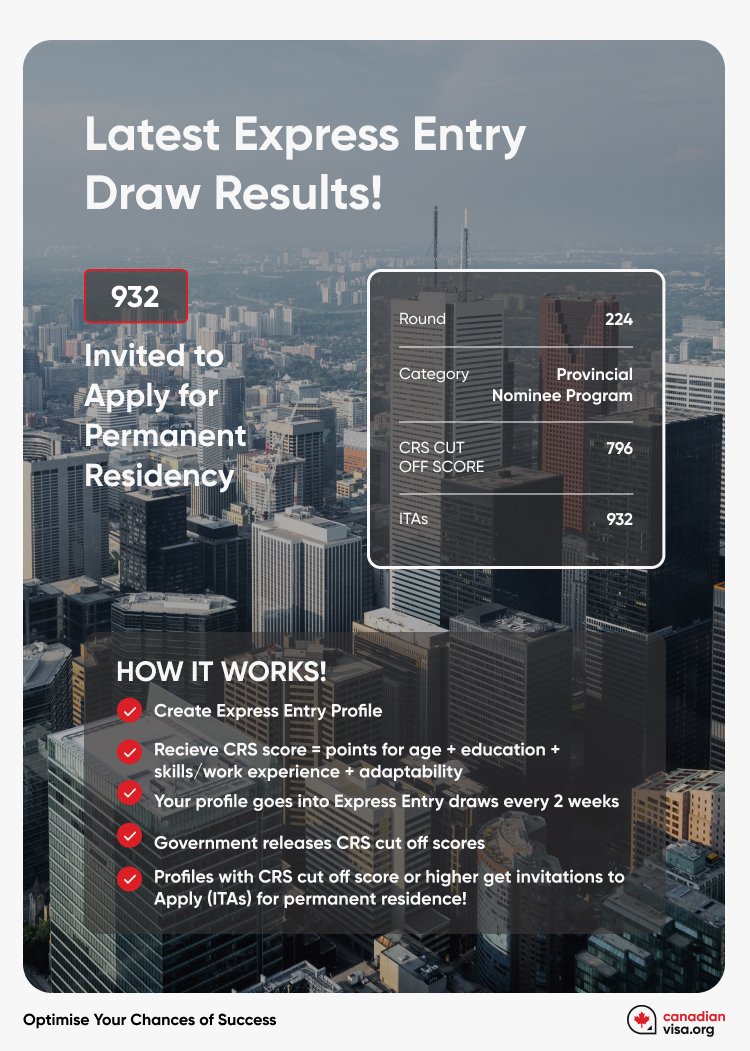 Latest Express Entry Draw Results!

932

Invited to Apply for Permanent Residency

| Round | 224 |
|---|---|
| Category | Provincial Nominee Program |
| CRS CUT OFF SCORE | 796 |
| ITAs | 932 |

HOW IT WORKS!

Create Express Entry Profile

Recieve CRS score = points for age + education + skills/work experience + adaptability

Your profile goes into Express Entry draws every 2 weeks

Government releases CRS cut off scores

Profiles with CRS cut off score or higher get invitations to Apply (ITAs) for permanent residence!

Optimise Your Chances of Success

canadian visa.org